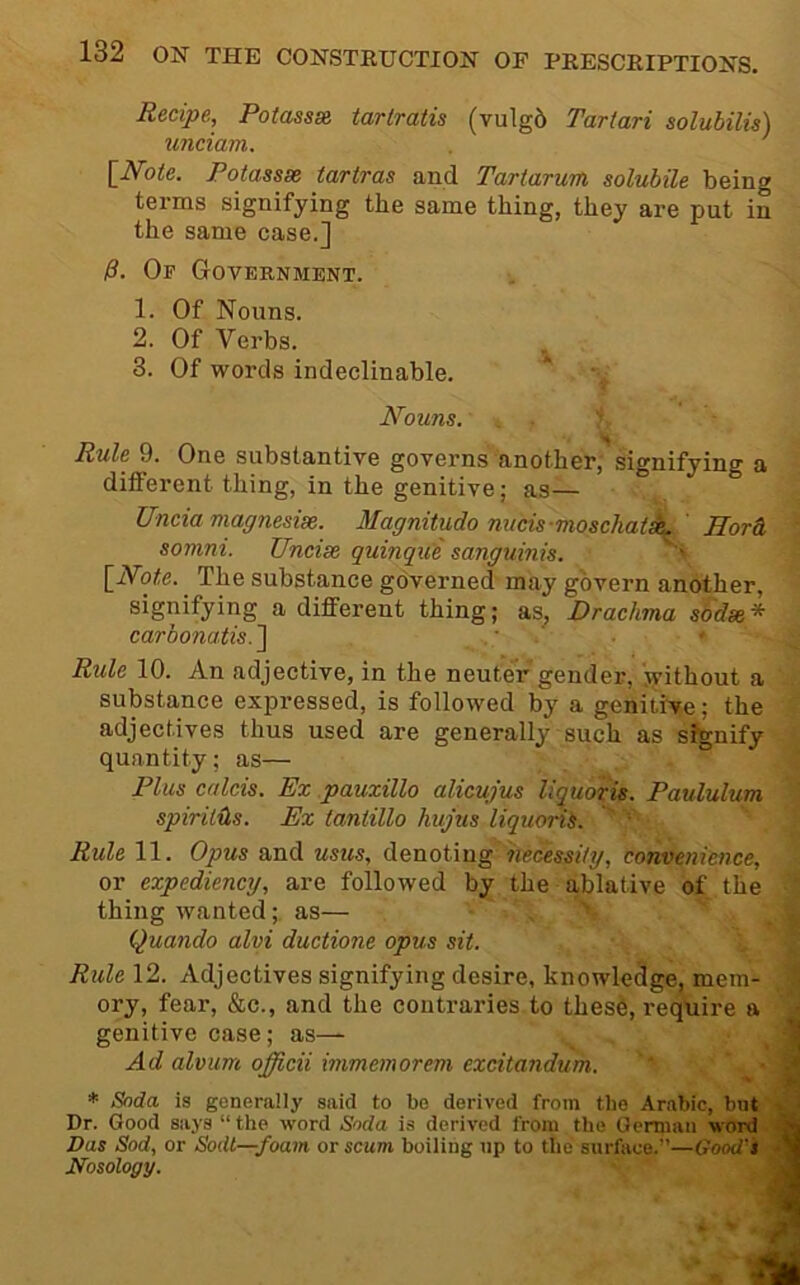 132 ON THE CONSTRUCTION OF PRESCRIPTIONS.

Recipe, Potassæ tartratis (vulgò Tartari solubilis) unciam.

[Note. Potassæ tartras and Tartarum solubile being terms signifying the same thing, they are put in the same case.]

β. Of Government.

1. Of Nouns.
2. Of Verbs.
3. Of words indeclinable.

Nouns.

Rule 9. One substantive governs another, signifying a different thing, in the genitive; as—

Uncia magnesiæ. Magnitudo nucis moschatæ. Horâ somni. Unciæ quinque sanguinis.

[Note. The substance governed may govern another, signifying a different thing; as, Drachma sodæ* carbonatis.]

Rule 10. An adjective, in the neuter gender, without a substance expressed, is followed by a genitive; the adjectives thus used are generally such as signify quantity; as—

Plus calcis. Ex pauxillo alicujus liquoris. Paululum spiritûs. Ex tantillo hujus liquoris.

Rule 11. Opus and usus, denoting necessity, convenience, or expediency, are followed by the ablative of the thing wanted; as—

Quando alvi ductione opus sit.

Rule 12. Adjectives signifying desire, knowledge, memory, fear, &c., and the contraries to these, require a genitive case; as—

Ad alvum officii immemorem excitandum.

* Soda is generally said to be derived from the Arabic, but Dr. Good says "the word Soda is derived from the German word Das Sod, or Sodt—foam or scum boiling up to the surface."—Good's Nosology.